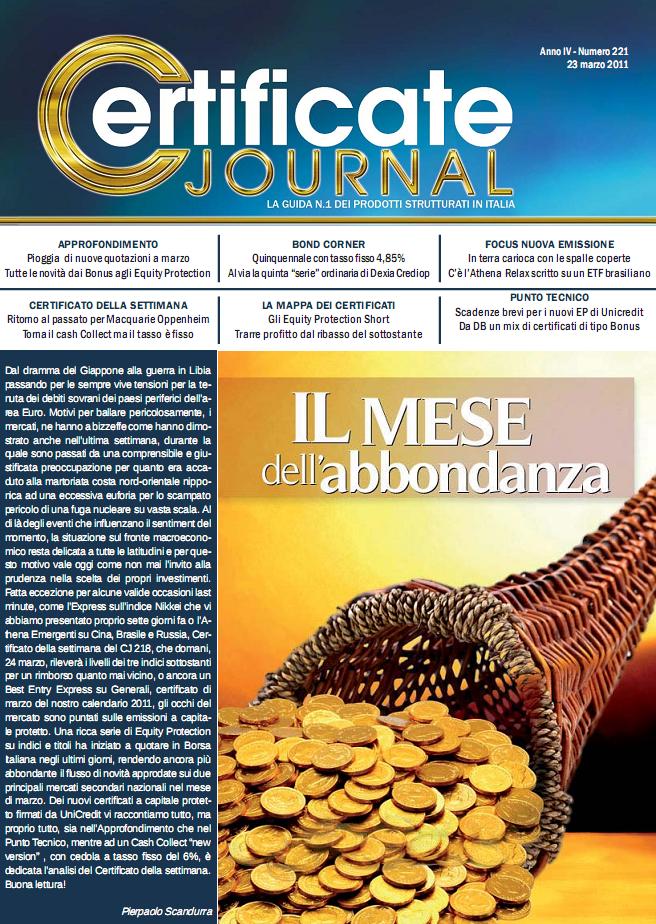 Anno IV - Numero 221
23 marzo 2011

Certificate JOURNAL

LA GUIDA N.1 DEI PRODOTTI STRUTTURATI IN ITALIA

APPROFONDIMENTO
Pioggia di nuove quotazioni a marzo
Tutte le novità dai Bonus agli Equity Protection

BOND CORNER
Quinquennale con tasso fisso 4,85%
Al via la quinta "serie" ordinaria di Dexia Crediop

FOCUS NUOVA EMISSIONE
In terra carioca con le spalle coperte
C'è l'Athena Relax scritto su un ETF brasiliano

CERTIFICATO DELLA SETTIMANA
Ritorno al passato per Macquarie Oppenheim
Torna il cash Collect ma il tasso è fisso

LA MAPPA DEI CERTIFICATI
Gli Equity Protection Short
Trarre profitto dal ribasso del sottostante

PUNTO TECNICO
Scadenze brevi per i nuovi EP di Unicredit
Da DB un mix di certificati di tipo Bonus

Dal dramma del Giappone alla guerra in Libia passando per le sempre vive tensioni per la tenuta dei debiti sovrani dei paesi periferici dell'area Euro. Motivi per ballare pericolosamente, i mercati, ne hanno a bizzeffe come hanno dimostrato anche nell'ultima settimana, durante la quale sono passati da una comprensibile e giustificata preoccupazione per quanto era accaduto alla martoriata costa nord-orientale nipponica ad una eccessiva euforia per lo scampato pericolo di una fuga nucleare su vasta scala. Al di là degli eventi che influenzano il sentiment del momento, la situazione sul fronte macroeconomico resta delicata a tutte le latitudini e per questo motivo vale oggi come non mai l'invito alla prudenza nella scelta dei propri investimenti. Fatta eccezione per alcune valide occasioni last minute, come l'Express sull'indice Nikkei che vi abbiamo presentato proprio sette giorni fa o l'Athena Emergenti su Cina, Brasile e Russia, Certificato della settimana del CJ 218, che domani, 24 marzo, rileverà i livelli dei tre indici sottostanti per un rimborso quanto mai vicino, o ancora un Best Entry Express su Generali, certificato di marzo del nostro calendario 2011, gli occhi del mercato sono puntati sulle emissioni a capitale protetto. Una ricca serie di Equity Protection su indici e titoli ha iniziato a quotare in Borsa Italiana negli ultimi giorni, rendendo ancora più abbondante il flusso di novità approdate sui due principali mercati secondari nazionali nel mese di marzo. Dei nuovi certificati a capitale protetto firmati da UniCredit vi raccontiamo tutto, ma proprio tutto, sia nell'Approfondimento che nel Punto Tecnico, mentre ad un Cash Collect "new version" , con cedola a tasso fisso del 6%, è dedicata l'analisi del Certificato della settimana. Buona lettura!

Pierpaolo Scandurra

IL MESE dell'abbondanza